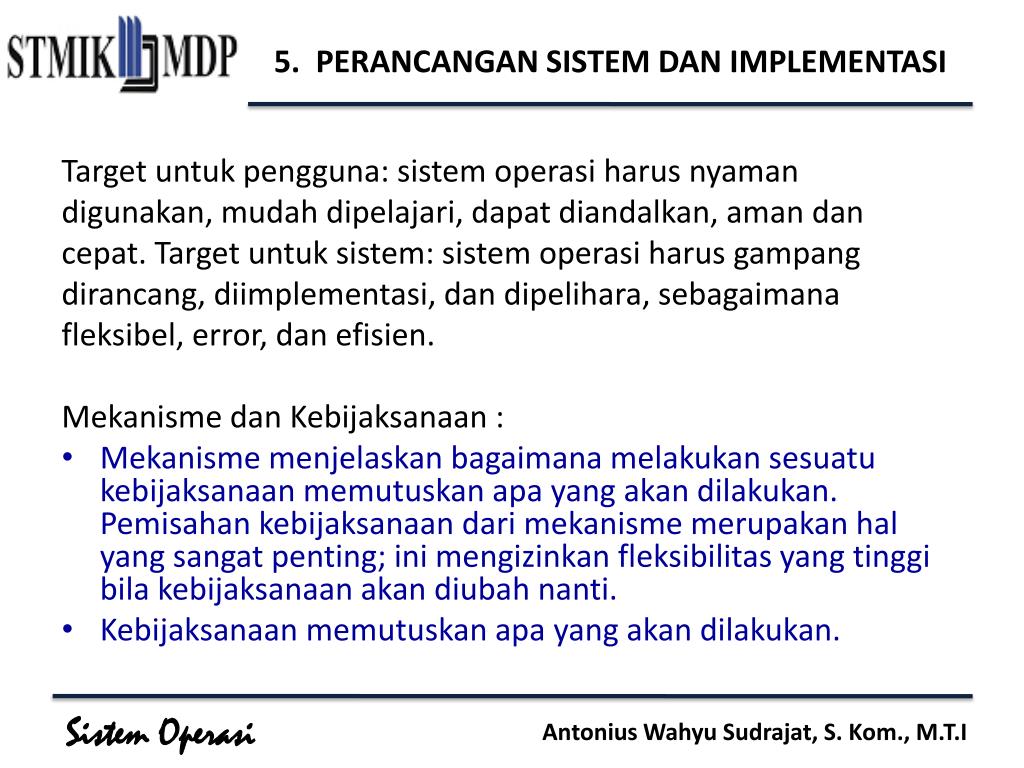 STMIK MDP

5. PERANCANGAN SISTEM DAN IMPLEMENTASI

Target untuk pengguna: sistem operasi harus nyaman digunakan, mudah dipelajari, dapat diandalkan, aman dan cepat. Target untuk sistem: sistem operasi harus gampang dirancang, diimplementasi, dan dipelihara, sebagaimana fleksibel, error, dan efisien.

Mekanisme dan Kebijaksanaan :
• Mekanisme menjelaskan bagaimana melakukan sesuatu kebijaksanaan memutuskan apa yang akan dilakukan. Pemisahan kebijaksanaan dari mekanisme merupakan hal yang sangat penting; ini mengizinkan fleksibilitas yang tinggi bila kebijaksanaan akan diubah nanti.
• Kebijaksanaan memutuskan apa yang akan dilakukan.

Sistem Operasi

Antonius Wahyu Sudrajat, S. Kom., M.T.I